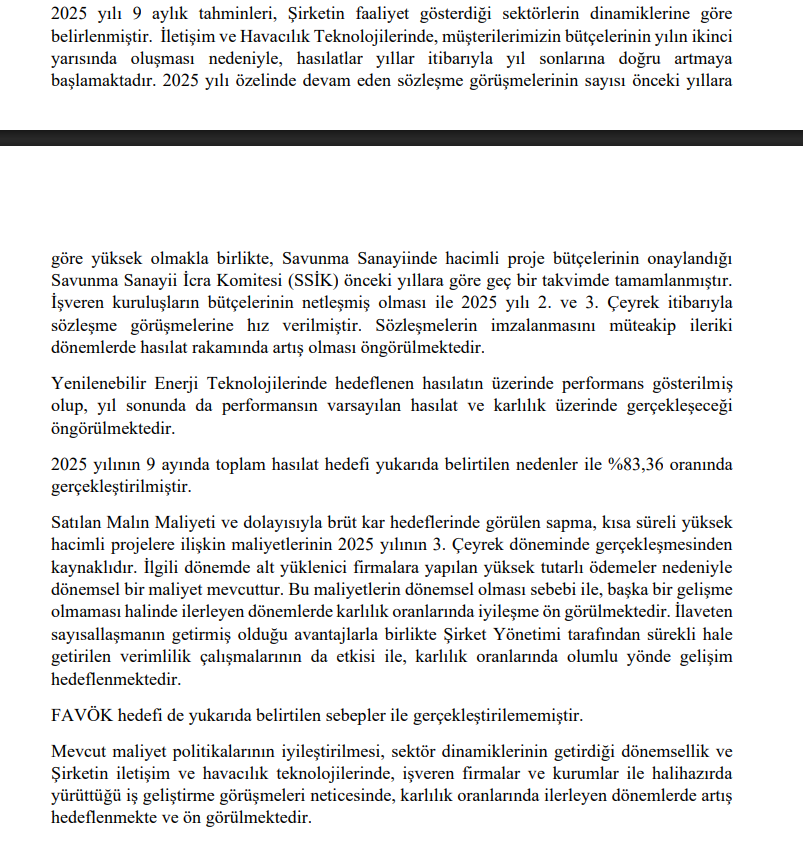 2025 yılı 9 aylık tahminleri, Şirketin faaliyet gösterdiği sektörlerin dinamiklerine göre belirlenmiştir. İletişim ve Havacılık Teknolojilerinde, müşterilerimizin bütçelerinin yılın ikinci yarısında oluşması nedeniyle, hasılatlar yıllar itibarıyla yıl sonlarına doğru artmaya başlamaktadır. 2025 yılı özelinde devam eden sözleşme görüşmelerinin sayısı önceki yıllara

göre yüksek olmakla birlikte, Savunma Sanayiinde hacimli proje bütçelerinin onaylandığı Savunma Sanayii İcra Komitesi (SSİK) önceki yıllara göre geç bir takvimde tamamlanmıştır. İşveren kuruluşların bütçelerinin netleşmiş olması ile 2025 yılı 2. ve 3. Çeyrek itibarıyla sözleşme görüşmelerine hız verilmiştir. Sözleşmelerin imzalanmasını müteakip ileriki dönemlerde hasılat rakamında artış olması öngörülmektedir.

Yenilenebilir Enerji Teknolojilerinde hedeflenen hasılatın üzerinde performans gösterilmiş olup, yıl sonunda da performansın varsayılan hasılat ve karlılık üzerinde gerçekleşeceği öngörülmektedir.

2025 yılının 9 ayında toplam hasılat hedefi yukarıda belirtilen nedenler ile %83,36 oranında gerçekleştirilmiştir.

Satılan Malın Maliyeti ve dolayısıyla brüt kar hedeflerinde görülen sapma, kısa süreli yüksek hacimli projelere ilişkin maliyetlerinin 2025 yılının 3. Çeyrek döneminde gerçekleşmesinden kaynaklıdır. İlgili dönemde alt yüklenici firmalara yapılan yüksek tutarlı ödemeler nedeniyle dönemsel bir maliyet mevcuttur. Bu maliyetlerin dönemsel olması sebebi ile, başka bir gelişme olmaması halinde ilerleyen dönemlerde karlılık oranlarında iyileşme ön görülmektedir. İlaveten sayısallaşmanın getirmiş olduğu avantajlarla birlikte Şirket Yönetimi tarafından sürekli hale getirilen verimlilik çalışmalarının da etkisi ile, karlılık oranlarında olumlu yönde gelişim hedeflenmektedir.

FAVÖK hedefi de yukarıda belirtilen sebepler ile gerçekleştirilememiştir.

Mevcut maliyet politikalarının iyileştirilmesi, sektör dinamiklerinin getirdiği dönemsellik ve Şirketin iletişim ve havacılık teknolojilerinde, işveren firmalar ve kurumlar ile halihazırda yürüttüğü iş geliştirme görüşmeleri neticesinde, karlılık oranlarında ilerleyen dönemlerde artış hedeflenmekte ve ön görülmektedir.